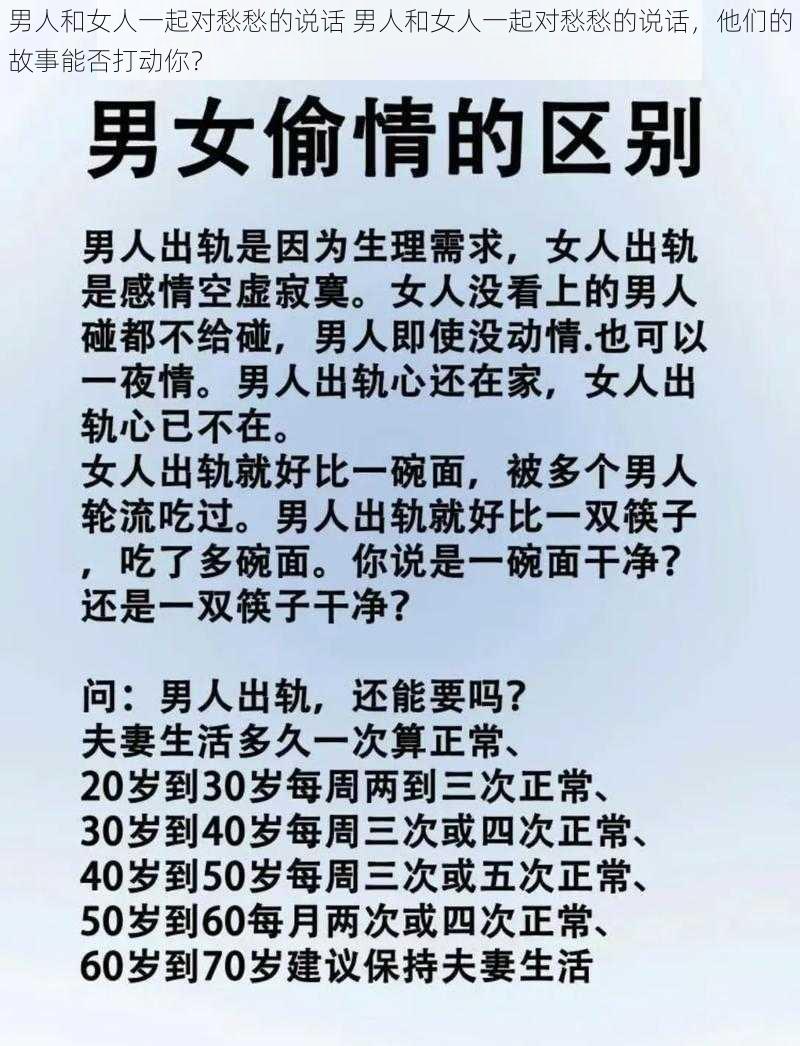 男人和女人一起对愁愁的说话 男人和女人一起对愁愁的说话，他们的故事能否打动你?

男女偷情的区别

男人出轨是因为生理需求，女人出轨是感情空虚寂寞。女人没看上的男人碰都不给碰，男人即使没动情.也可以一夜情。男人出轨心还在家，女人出轨心已不在。
女人出轨就好比一碗面，被多个男人轮流吃过。男人出轨就好比一双筷子，吃了多碗面。你说是一碗面干净？还是一双筷子干净？

问：男人出轨，还能要吗？
夫妻生活多久一次算正常、
20岁到30岁每周两到三次正常、
30岁到40岁每周三次或四次正常、
40岁到50岁每周三次或五次正常、
50岁到60每月两次或四次正常、
60岁到70岁建议保持夫妻生活